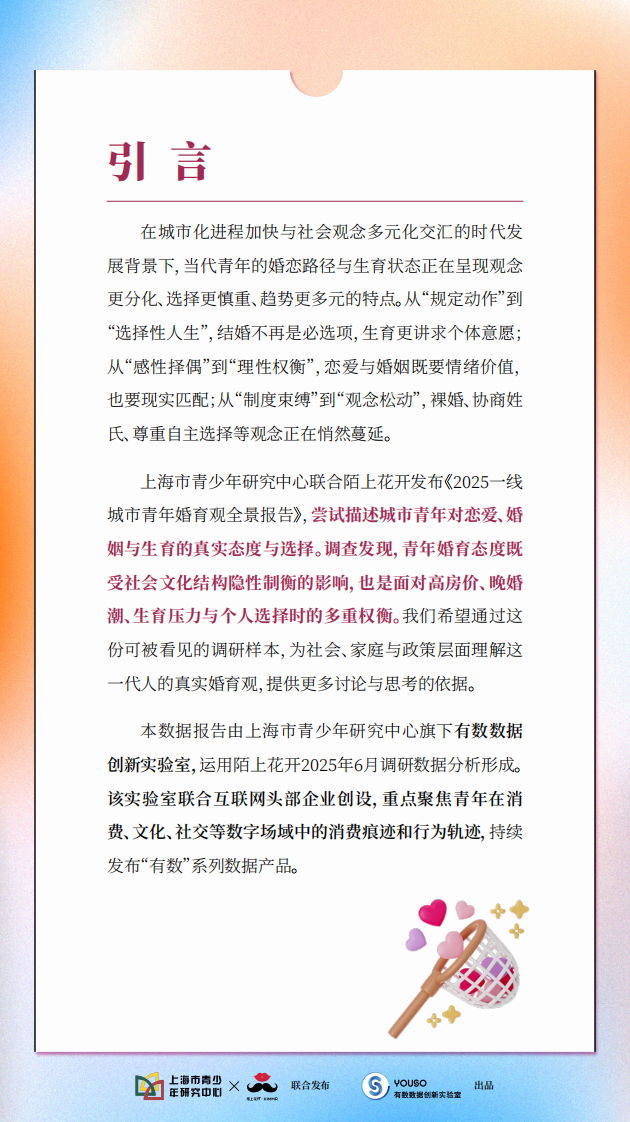 引言

在城市化进程加快与社会观念多元化交汇的时代发展背景下，当代青年的婚恋路径与生育状态正在呈现观念更分化、选择更慎重、趋势更多元的特点。从“规定动作”到“选择性人生”，结婚不再是必选项，生育更讲求个体意愿；从“感性择偶”到“理性权衡”，恋爱与婚姻既要情绪价值，也要现实匹配；从“制度束缚”到“观念松动”，裸婚、协商姓氏、尊重自主选择等观念正在悄然蔓延。

上海市青少年研究中心联合陌上花开发布《2025一线城市青年婚育观全景报告》，尝试描述城市青年对恋爱、婚姻与生育的真实态度与选择。调查发现，青年婚育态度既受社会文化结构隐性制衡的影响，也是面对高房价、晚婚潮、生育压力与个人选择时的多重权衡。我们希望通过这份可被看见的调研样本，为社会、家庭与政策层面理解这一代人的真实婚育观，提供更多讨论与思考的依据。

本数据报告由上海市青少年研究中心旗下有数数据创新实验室，运用陌上花开2025年6月调研数据分析形成。该实验室联合互联网头部企业创设，重点聚焦青年在消费、文化、社交等数字场域中的消费痕迹和行为轨迹，持续发布“有数”系列数据产品。

上海市青少年研究中心 × 陌上花开 联合发布 YOUSO 有数数据创新实验室 出品